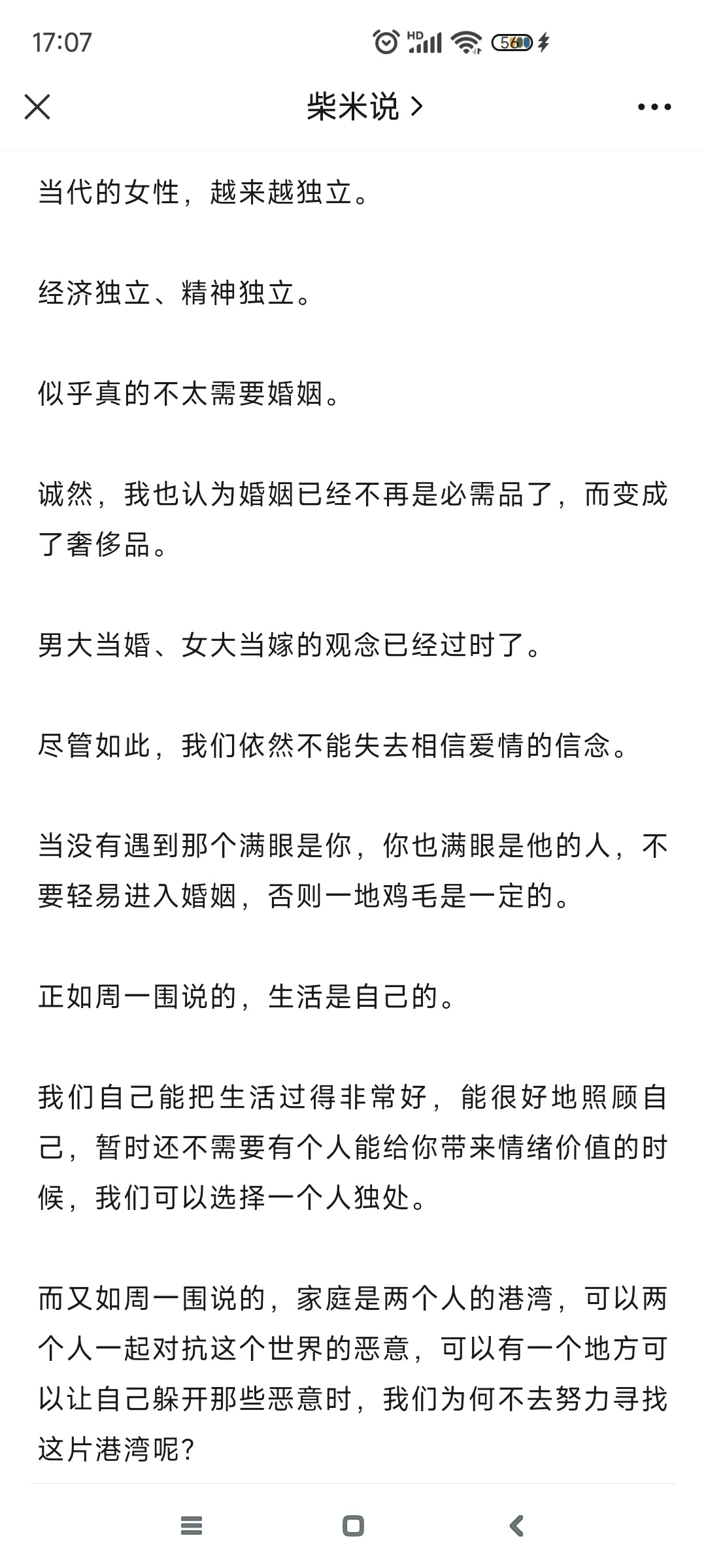 17:07

HD

56

柴米说 >

当代的女性，越来越独立。

经济独立、精神独立。

似乎真的不太需要婚姻。

诚然，我也认为婚姻已经不再是必需品了，而变成了奢侈品。

男大当婚、女大当嫁的观念已经过时了。

尽管如此，我们依然不能失去相信爱情的信念。

当没有遇到那个满眼是你，你也满眼是他的人，不要轻易进入婚姻，否则一地鸡毛是一定的。

正如周一围说的，生活是自己的。

我们自己能把生活过得非常好，能很好地照顾自己，暂时还不需要有个人能给你带来情绪价值的时候，我们可以选择一个人独处。

而又如周一围说的，家庭是两个人的港湾，可以两个人一起对抗这个世界的恶意，可以有一个地方可以让自己躲开那些恶意时，我们为何不去努力寻找这片港湾呢?